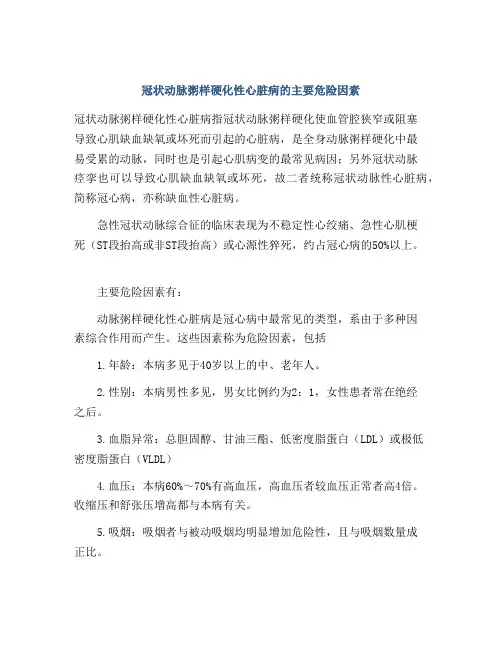 冠状动脉粥样硬化性心脏病的主要危险因素

冠状动脉粥样硬化性心脏病指冠状动脉粥样硬化使血管腔狭窄或阻塞导致心肌缺血缺氧或坏死而引起的心脏病，是全身动脉粥样硬化中最易受累的动脉，同时也是引起心肌病变的最常见病因；另外冠状动脉痉挛也可以导致心肌缺血缺氧或坏死，故二者统称冠状动脉性心脏病，简称冠心病，亦称缺血性心脏病。

急性冠状动脉综合征的临床表现为不稳定性心绞痛、急性心肌梗死（ST段抬高或非ST段抬高）或心源性猝死，约占冠心病的50%以上。

主要危险因素有：

动脉粥样硬化性心脏病是冠心病中最常见的类型，系由于多种因素综合作用而产生。这些因素称为危险因素，包括

1.年龄：本病多见于40岁以上的中、老年人。

2.性别：本病男性多见，男女比例约为2：1，女性患者常在绝经之后。

3.血脂异常：总胆固醇、甘油三酯、低密度脂蛋白（LDL）或极低密度脂蛋白（VLDL）

4.血压：本病60%～70%有高血压，高血压者较血压正常者高4倍。收缩压和舒张压增高都与本病有关。

5.吸烟：吸烟者与被动吸烟均明显增加危险性，且与吸烟数量成正比。